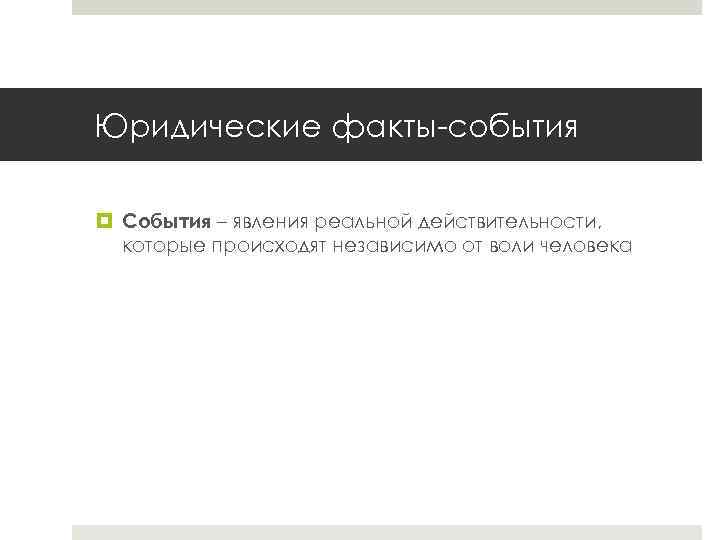 Юридические факты-события

События – явления реальной действительности, которые происходят независимо от воли человека